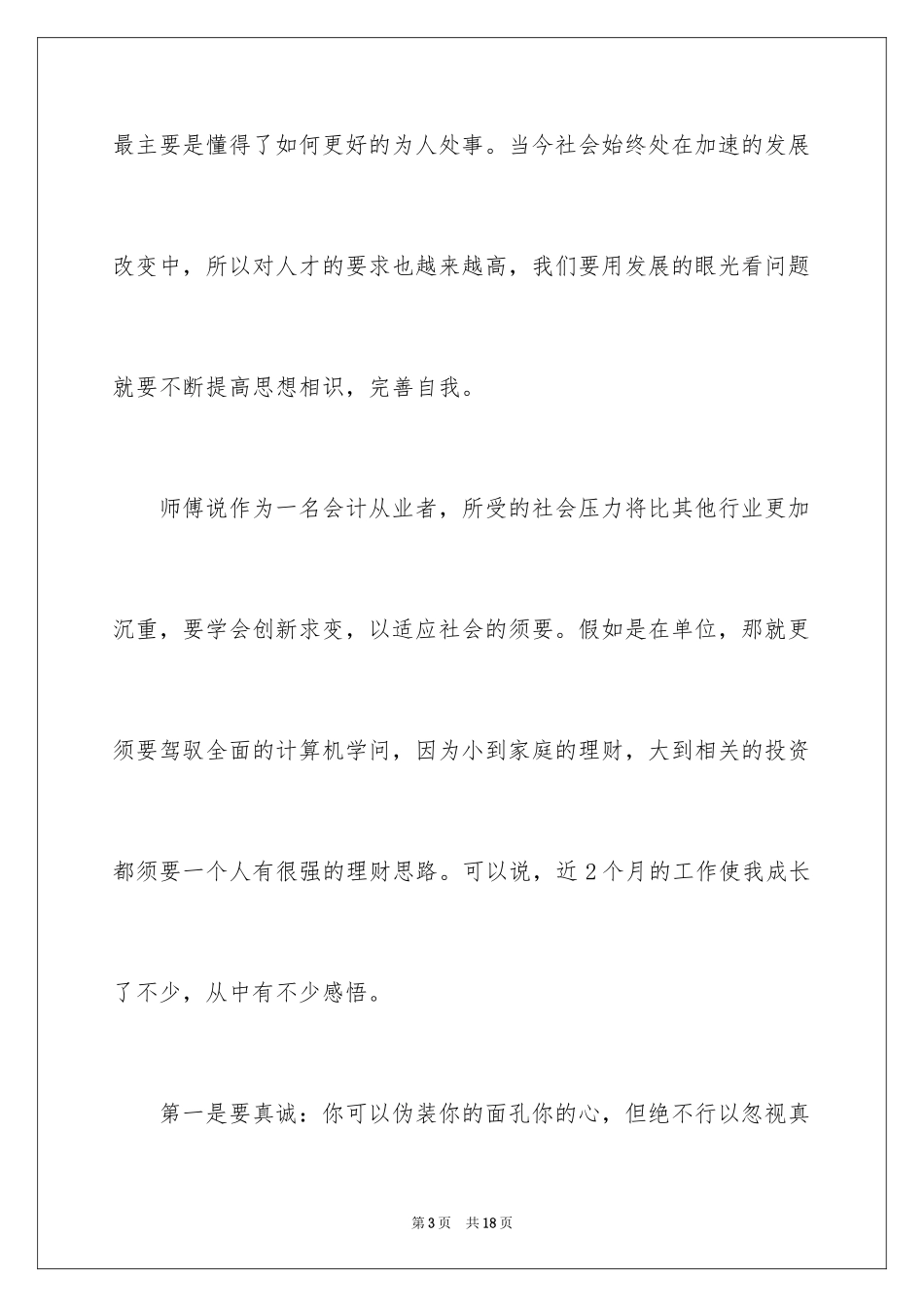 最主要是懂得了如何更好的为人处事。当今社会始终处在加速的发展改变中，所以对人才的要求也越来越高，我们要用发展的眼光看问题就要不断提高思想相识，完善自我。

师傅说作为一名会计从业者，所受的社会压力将比其他行业更加沉重，要学会创新求变，以适应社会的须要。假如是在单位，那就更须要驾驭全面的计算机学问，因为小到家庭的理财，大到相关的投资都须要一个人有很强的理财思路。可以说，近2个月的工作使我成长了不少，从中有不少感悟。

第一是要真诚：你可以伪装你的面孔你的心，但绝不行以忽视真

第3页 共18页